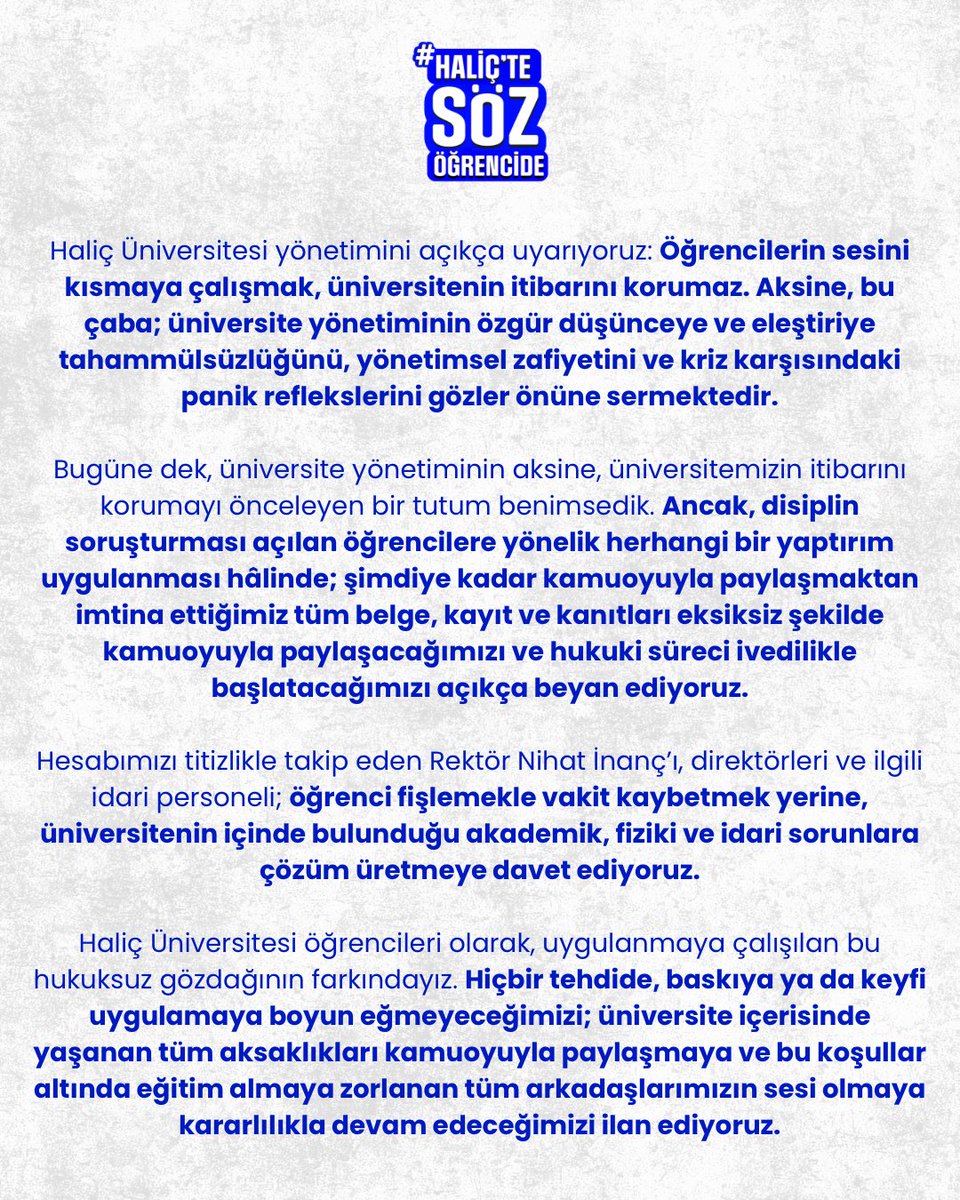 #HALİÇ'TE
SÖZ
ÖĞRENCİDE

Haliç Üniversitesi yönetimini açıkça uyarıyoruz: Öğrencilerin sesini kısmaya çalışmak, üniversitenin itibarını korumaz. Aksine, bu çaba; üniversite yönetiminin özgür düşünceye ve eleştiriye tahammülsüzlüğünü, yönetimsel zafiyetini ve kriz karşısındaki panik reflekslerini gözler önüne sermektedir.

Bugüne dek, üniversite yönetiminin aksine, üniversitemizin itibarını korumayı önceleyen bir tutum benimsedik. Ancak, disiplin soruşturması açılan öğrencilere yönelik herhangi bir yaptırım uygulanması hâlinde; şimdiye kadar kamuoyuyla paylaşmaktan imtina ettiğimiz tüm belge, kayıt ve kanıtları eksiksiz şekilde kamuoyuyla paylaşacağımızı ve hukuki süreci ivedilikle başlatacağımızı açıkça beyan ediyoruz.

Hesabımızı titizlikle takip eden Rektör Nihat İnanç'ı, direktörleri ve ilgili idari personeli; öğrenci fişlemekle vakit kaybetmek yerine, üniversitenin içinde bulunduğu akademik, fiziki ve idari sorunlara çözüm üretmeye davet ediyoruz.

Haliç Üniversitesi öğrencileri olarak, uygulanmaya çalışılan bu hukuksuz gözdağının farkındayız. Hiçbir tehdide, baskıya ya da keyfi uygulamaya boyun eğmeyeceğimizi; üniversite içerisinde yaşanan tüm aksaklıkları kamuoyuyla paylaşmaya ve bu koşullar altında eğitim almaya zorlanan tüm arkadaşlarımızın sesi olmaya kararlılıkla devam edeceğimizi ilan ediyoruz.